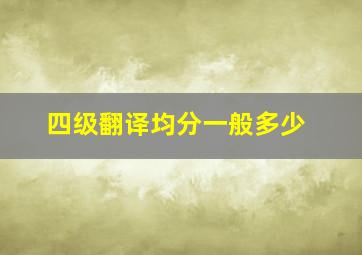 四级翻译均分一般多少